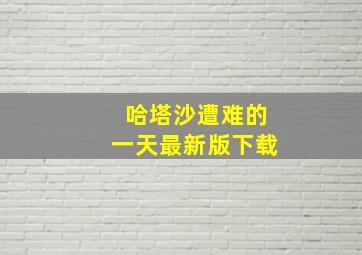 哈塔沙遭难的
一天最新版下载